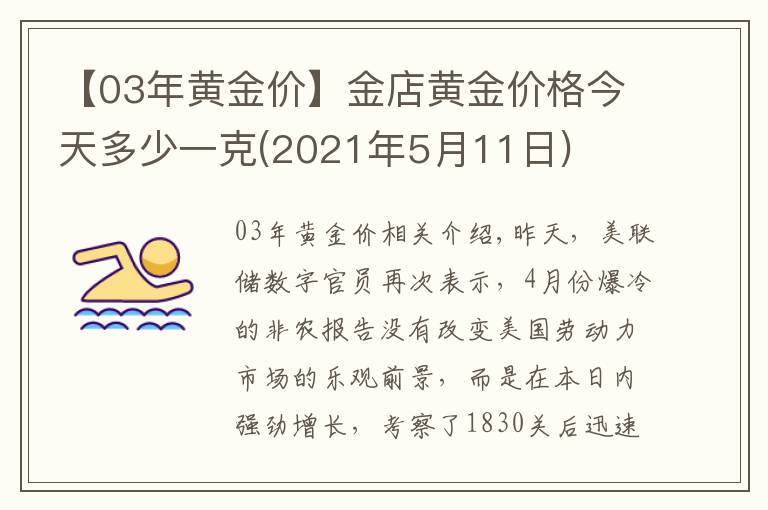 【03年黄金价】金店黄金价格今天多少一克(2021年5月11日)

03年黄金价相关介绍，昨天，美联储数字官员再次表示，4月份爆冷的非农报告没有改变美国劳动力市场的乐观前景，而是在本日内强劲增长，考察了1830关后迅速